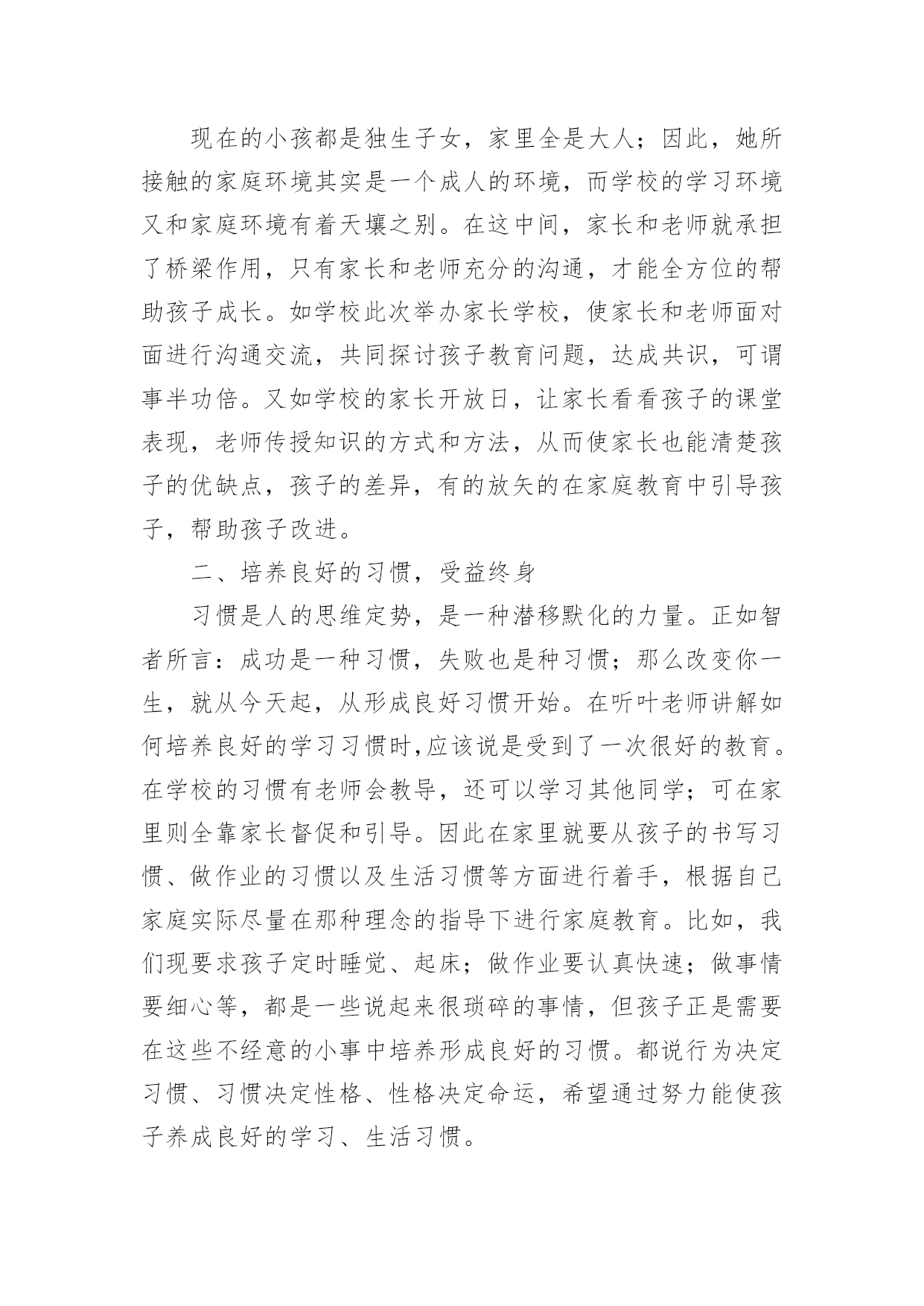 现在的小孩都是独生子女，家里全是大人；因此，她所接触的家庭环境其实是一个成人的环境，而学校的学习环境又和家庭环境有着天壤之别。在这中间，家长和老师就承担了桥梁作用，只有家长和老师充分的沟通，才能全方位的帮助孩子成长。如学校此次举办家长学校，使家长和老师面对面进行沟通交流，共同探讨孩子教育问题，达成共识，可谓事半功倍。又如学校的家长开放日，让家长看看孩子的课堂表现，老师传授知识的方式和方法，从而使家长也能清楚孩子的优缺点，孩子的差异，有的放矢的在家庭教育中引导孩子，帮助孩子改进。

二、培养良好的习惯，受益终身

习惯是人的思维定势，是一种潜移默化的力量。正如智者所言：成功是一种习惯，失败也是种习惯；那么改变你一生，就从今天起，从形成良好习惯开始。在听叶老师讲解如何培养良好的学习习惯时,应该说是受到了一次很好的教育。在学校的习惯有老师会教导，还可以学习其他同学；可在家里则全靠家长督促和引导。因此在家里就要从孩子的书写习惯、做作业的习惯以及生活习惯等方面进行着手，根据自己家庭实际尽量在那种理念的指导下进行家庭教育。比如，我们现要求孩子定时睡觉、起床；做作业要认真快速；做事情要细心等，都是一些说起来很琐碎的事情，但孩子正是需要在这些不经意的小事中培养形成良好的习惯。都说行为决定习惯、习惯决定性格、性格决定命运，希望通过努力能使孩子养成良好的学习、生活习惯。